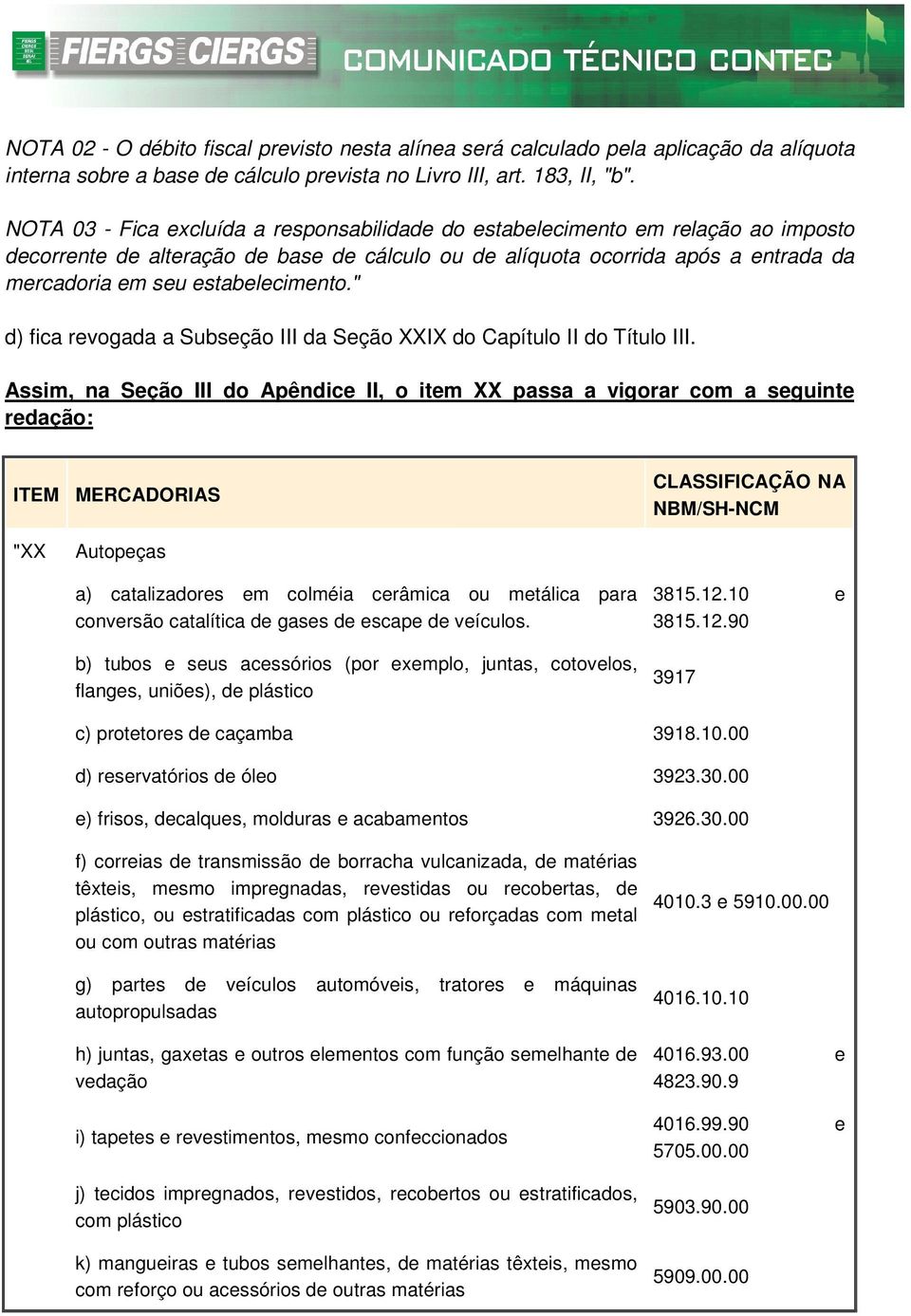 FIERGS CIERGS COMUNICADO TÉCNICO CONTEC

NOTA 02 - O débito fiscal previsto nesta alínea será calculado pela aplicação da alíquota interna sobre a base de cálculo prevista no Livro III, art. 183, II, "b".

NOTA 03 - Fica excluída a responsabilidade do estabelecimento em relação ao imposto decorrente de alteração de base de cálculo ou de alíquota ocorrida após a entrada da mercadoria em seu estabelecimento."

d) fica revogada a Subseção III da Seção XXIX do Capítulo II do Título III.

Assim, na Seção III do Apêndice II, o item XX passa a vigorar com a seguinte redação:

| ITEM | MERCADORIAS | CLASSIFICAÇÃO NA NBM/SH-NCM |
|---|---|---|
| "XX | Autopeças | |
| | a) catalizadores em colméia cerâmica ou metálica para conversão catalítica de gases de escape de veículos. | 3815.12.10 e 3815.12.90 |
| | b) tubos e seus acessórios (por exemplo, juntas, cotovelos, flanges, uniões), de plástico | 3917 |
| | c) protetores de caçamba | 3918.10.00 |
| | d) reservatórios de óleo | 3923.30.00 |
| | e) frisos, decalques, molduras e acabamentos | 3926.30.00 |
| | f) correias de transmissão de borracha vulcanizada, de matérias têxteis, mesmo impregnadas, revestidas ou recobertas, de plástico, ou estratificadas com plástico ou reforçadas com metal ou com outras matérias | 4010.3 e 5910.00.00 |
| | g) partes de veículos automóveis, tratores e máquinas autopropulsadas | 4016.10.10 |
| | h) juntas, gaxetas e outros elementos com função semelhante de vedação | 4016.93.00 e 4823.90.9 |
| | i) tapetes e revestimentos, mesmo confeccionados | 4016.99.90 e 5705.00.00 |
| | j) tecidos impregnados, revestidos, recobertos ou estratificados, com plástico | 5903.90.00 |
| | k) mangueiras e tubos semelhantes, de matérias têxteis, mesmo com reforço ou acessórios de outras matérias | 5909.00.00 |